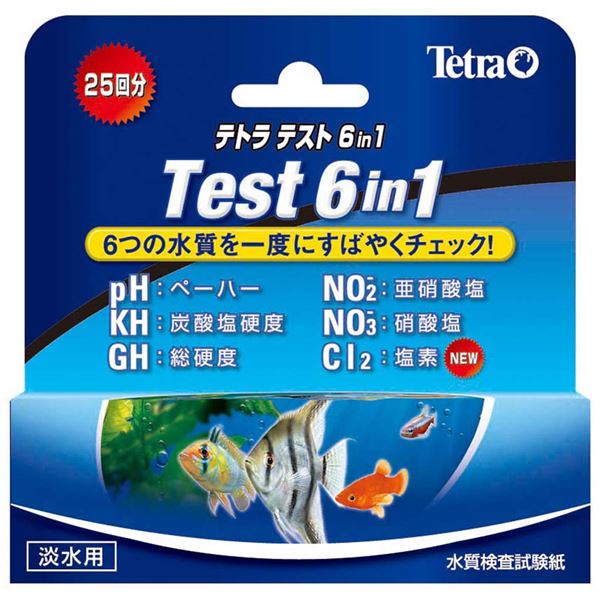 25回分

Tetra

テトラ テスト 6in1

Test 6in1

6つの水質を一度にすばやくチェック!

pH：ペーハー
KH：炭酸塩硬度
GH：総硬度

$NO_2^-$：亜硝酸塩
$NO_3^-$：硝酸塩
$Cl_2$：塩素 NEW

淡水用

水質検査試験紙